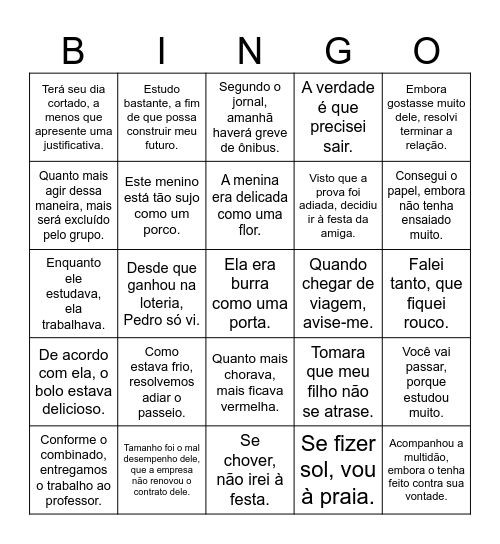 | B | I | N | G | O |
|---|---|---|---|---|
| Terá seu dia cortado, a menos que apresente uma justificativa. | Estudo bastante, a fim de que possa construir meu futuro. | Segundo o jornal, amanhã haverá greve de ônibus. | A verdade é que precisei sair. | Embora gostasse muito dele, resolvi terminar a relação. |
| Quanto mais agir dessa maneira, mais será excluído pelo grupo. | Este menino está tão sujo como um porco. | A menina era delicada como uma flor. | Visto que a prova foi adiada, decidiu ir à festa da amiga. | Consegui o papel, embora não tenha ensaiado muito. |
| Enquanto ele estudava, ela trabalhava. | Desde que ganhou na loteria, Pedro só vi. | Ela era burra como uma porta. | Quando chegar de viagem, avise-me. | Falei tanto, que fiquei rouco. |
| De acordo com ela, o bolo estava delicioso. | Como estava frio, resolvemos adiar o passeio. | Quanto mais chorava, mais ficava vermelha. | Tomara que meu filho não se atrase. | Você vai passar, porque estudou muito. |
| Conforme o combinado, entregamos o trabalho ao professor. | Tamanho foi o mal desempenho dele, que a empresa não renovou o contrato dele. | Se chover, não irei à festa. | Se fizer sol, vou à praia. | Acompanhou a multidão, embora o tenha feito contra sua vontade. |